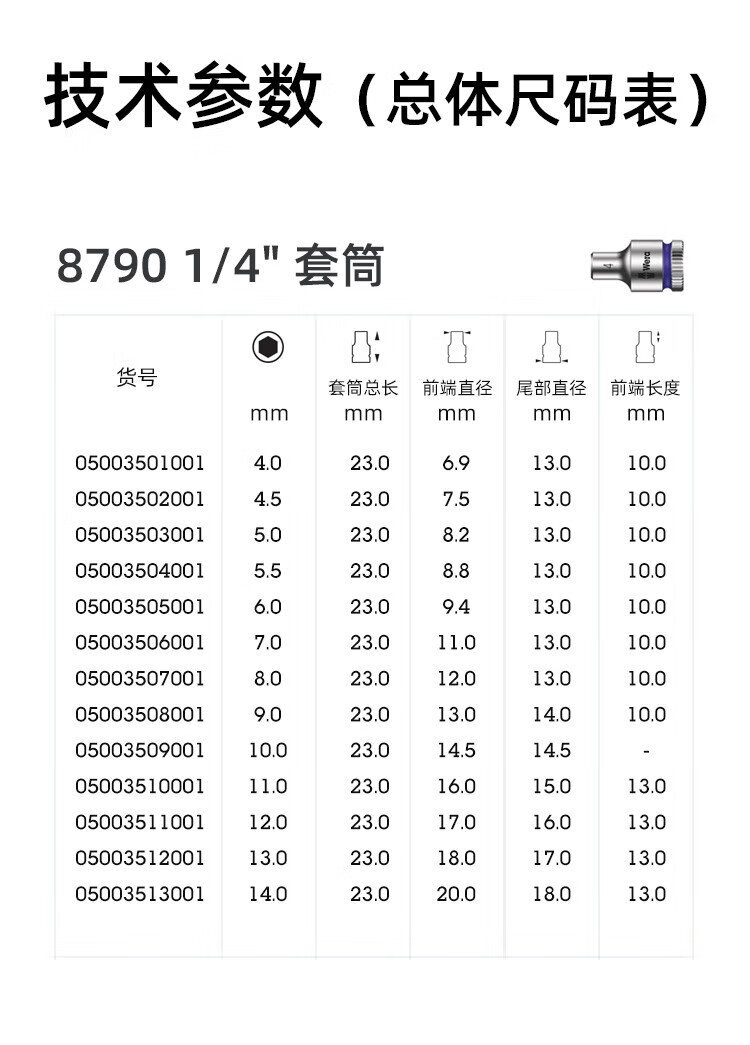 技术参数（总体尺码表）

8790 1/4" 套筒

| 货号 | mm | 套筒总长 mm | 前端直径 mm | 尾部直径 mm | 前端长度 mm |
|---|---|---|---|---|---|
| 05003501001 | 4.0 | 23.0 | 6.9 | 13.0 | 10.0 |
| 05003502001 | 4.5 | 23.0 | 7.5 | 13.0 | 10.0 |
| 05003503001 | 5.0 | 23.0 | 8.2 | 13.0 | 10.0 |
| 05003504001 | 5.5 | 23.0 | 8.8 | 13.0 | 10.0 |
| 05003505001 | 6.0 | 23.0 | 9.4 | 13.0 | 10.0 |
| 05003506001 | 7.0 | 23.0 | 11.0 | 13.0 | 10.0 |
| 05003507001 | 8.0 | 23.0 | 12.0 | 13.0 | 10.0 |
| 05003508001 | 9.0 | 23.0 | 13.0 | 14.0 | 10.0 |
| 05003509001 | 10.0 | 23.0 | 14.5 | 14.5 | - |
| 05003510001 | 11.0 | 23.0 | 16.0 | 15.0 | 13.0 |
| 05003511001 | 12.0 | 23.0 | 17.0 | 16.0 | 13.0 |
| 05003512001 | 13.0 | 23.0 | 18.0 | 17.0 | 13.0 |
| 05003513001 | 14.0 | 23.0 | 20.0 | 18.0 | 13.0 |